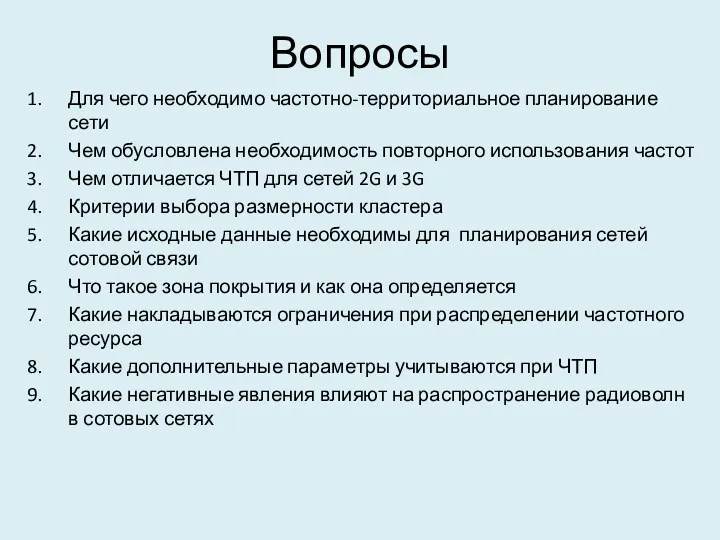 Вопросы

1. Для чего необходимо частотно-территориальное планирование сети
2. Чем обусловлена необходимость повторного использования частот
3. Чем отличается ЧТП для сетей 2G и 3G
4. Критерии выбора размерности кластера
5. Какие исходные данные необходимы для планирования сетей сотовой связи
6. Что такое зона покрытия и как она определяется
7. Какие накладываются ограничения при распределении частотного ресурса
8. Какие дополнительные параметры учитываются при ЧТП
9. Какие негативные явления влияют на распространение радиоволн в сотовых сетях